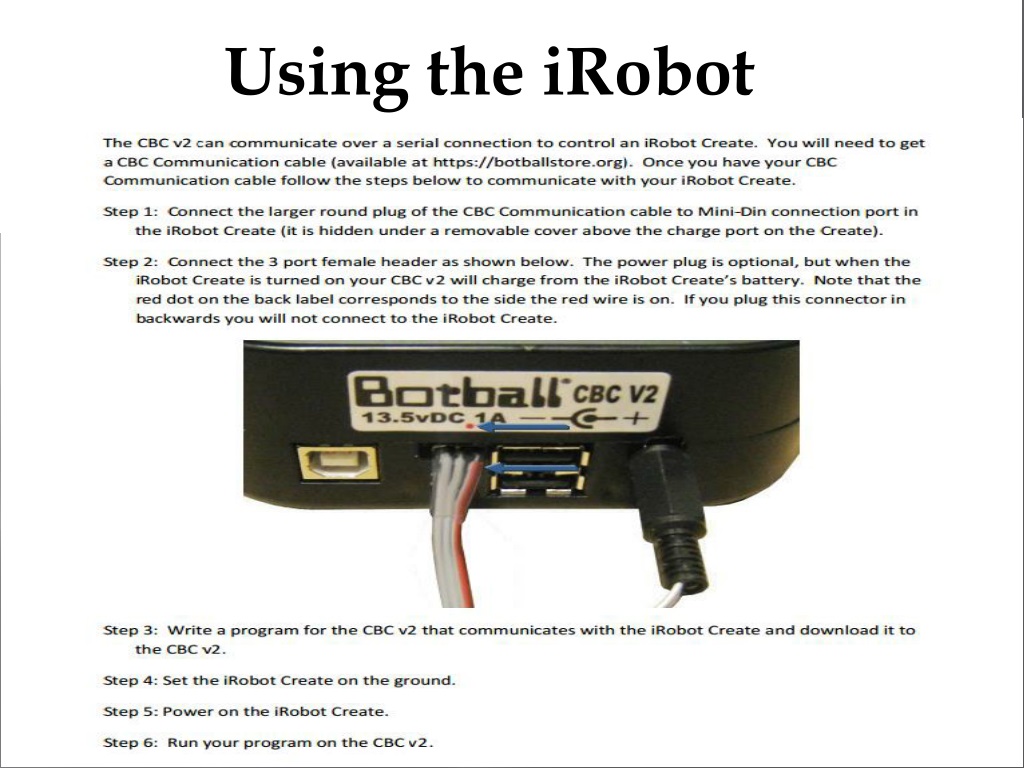 Using the iRobot

The CBC v2 can communicate over a serial connection to control an iRobot Create. You will need to get a CBC Communication cable (available at https://botballstore.org). Once you have your CBC Communication cable follow the steps below to communicate with your iRobot Create.

Step 1: Connect the larger round plug of the CBC Communication cable to Mini-Din connection port in the iRobot Create (it is hidden under a removable cover above the charge port on the Create).

Step 2: Connect the 3 port female header as shown below. The power plug is optional, but when the iRobot Create is turned on your CBC v2 will charge from the iRobot Create's battery. Note that the red dot on the back label corresponds to the side the red wire is on. If you plug this connector in backwards you will not connect to the iRobot Create.

Botball CBC V2
13.5vDC 1A

Step 3: Write a program for the CBC v2 that communicates with the iRobot Create and download it to the CBC v2.

Step 4: Set the iRobot Create on the ground.

Step 5: Power on the iRobot Create.

Step 6: Run your program on the CBC v2.